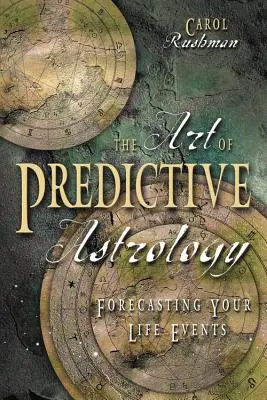 CAROL
Rushman

THE Art OF
PREDICTIVE
Astrology

FORECASTING YOUR
LIFE EVENTS